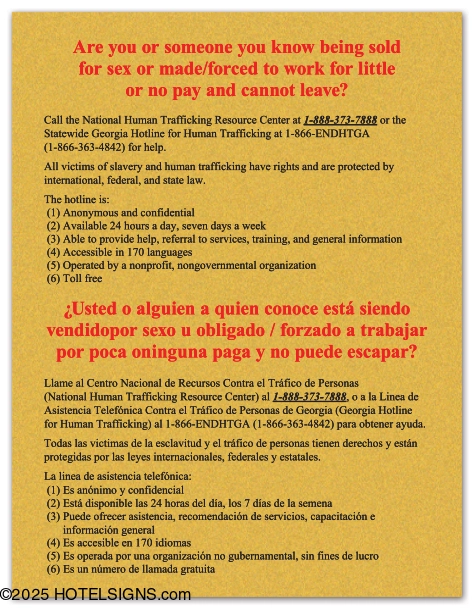 Are you or someone you know being sold for sex or made/forced to work for little or no pay and cannot leave?

Call the National Human Trafficking Resource Center at 1-888-373-7888 or the Statewide Georgia Hotline for Human Trafficking at 1-866-ENDHTGA (1-866-363-4842) for help.

All victims of slavery and human trafficking have rights and are protected by international, federal, and state law.

The hotline is:
(1) Anonymous and confidential
(2) Available 24 hours a day, seven days a week
(3) Able to provide help, referral to services, training, and general information
(4) Accessible in 170 languages
(5) Operated by a nonprofit, nongovernmental organization
(6) Toll free

¿Usted o alguien a quien conoce está siendo vendidopor sexo u obligado / forzado a trabajar por poca oninguna paga y no puede escapar?

Llame al Centro Nacional de Recursos Contra el Tráfico de Personas (National Human Trafficking Resource Center) al 1-888-373-7888, o a la Linea de Asistencia Telefónica Contra el Tráfico de Personas de Georgia (Georgia Hotline for Human Trafficking) al 1-866-ENDHTGA (1-866-363-4842) para obtener ayuda.

Todas las victimas de la esclavitud y el tráfico de personas tienen derechos y están protegidas por las leyes internacionales, federales y estatales.

La linea de asistencia telefónica:
(1) Es anónimo y confidencial
(2) Está disponible las 24 horas del día, los 7 días de la semena
(3) Puede ofrecer asistencia, recomendación de servicios, capacitación e información general
(4) Es accesible en 170 idiomas
(5) Es operada por una organización no gubernamental, sin fines de lucro
(6) Es un número de llamada gratuita

©2025 HOTELSIGNS.com